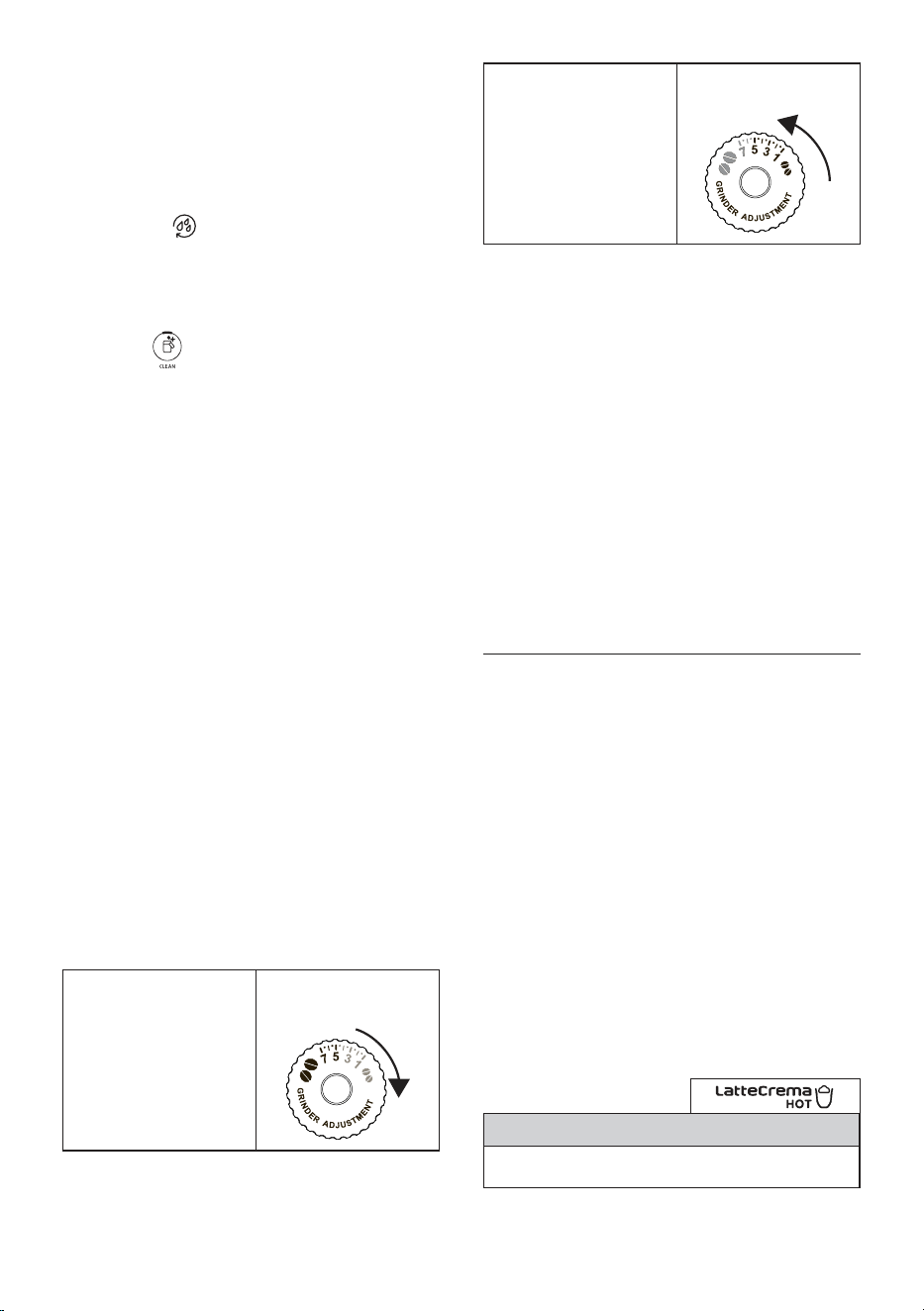 CLEAN

7 5 3 1
GRINDER ADJUSTMENT

7 5 3 1
GRINDER ADJUSTMENT

LatteCrema HOT